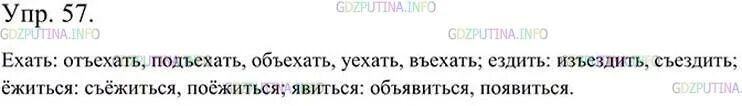 Упр. 57.
GDZPUTINA.INFO
GDZPUTINA.INFO
GDZPUTINA.INFO

Ехать: отъехать, подъехать, объехать, уехать, въехать; ездить: изъездить, съездить; ёжиться: съёжиться, поёжиться; явиться: объявиться, появиться.

GDZPUTINA